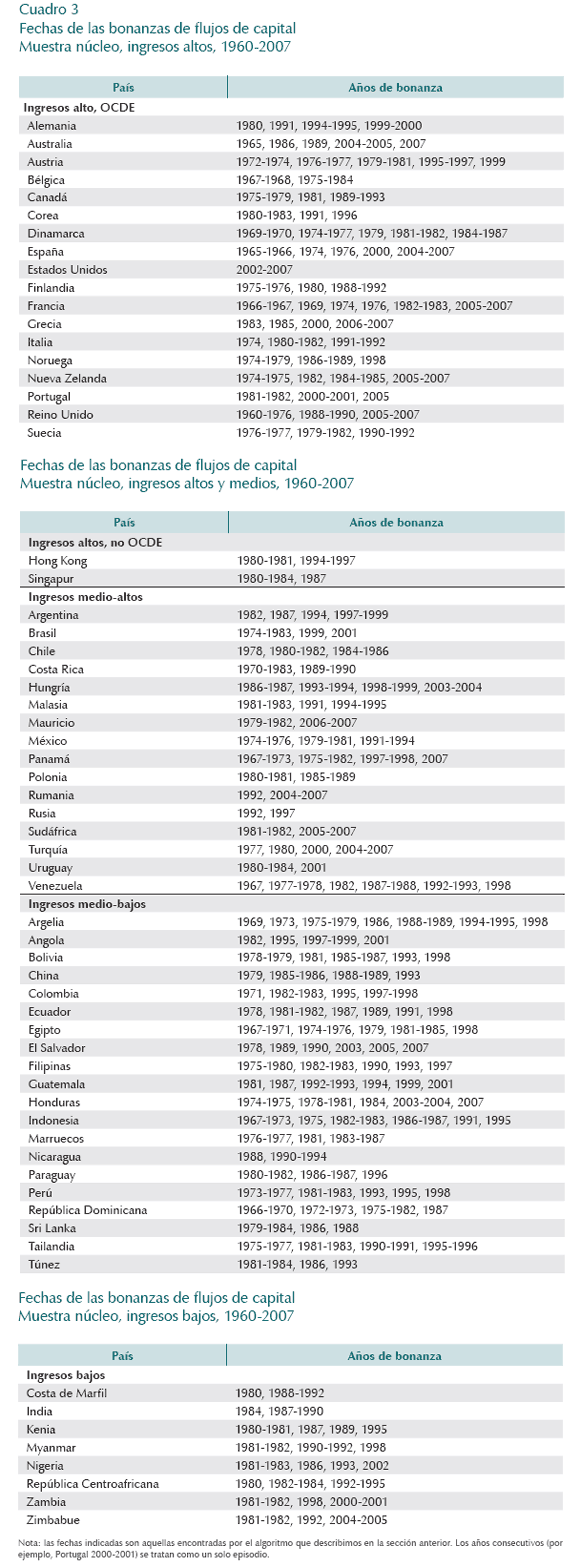 Cuadro 3
Fechas de las bonanzas de flujos de capital
Muestra núcleo, ingresos altos, 1960-2007

| País | Años de bonanza |
|---|---|
| **Ingresos alto, OCDE** | |
| Alemania | 1980, 1991, 1994-1995, 1999-2000 |
| Australia | 1965, 1986, 1989, 2004-2005, 2007 |
| Austria | 1972-1974, 1976-1977, 1979-1981, 1995-1997, 1999 |
| Bélgica | 1967-1968, 1975-1984 |
| Canadá | 1975-1979, 1981, 1989-1993 |
| Corea | 1980-1983, 1991, 1996 |
| Dinamarca | 1969-1970, 1974-1977, 1979, 1981-1982, 1984-1987 |
| España | 1965-1966, 1974, 1976, 2000, 2004-2007 |
| Estados Unidos | 2002-2007 |
| Finlandia | 1975-1976, 1980, 1988-1992 |
| Francia | 1966-1967, 1969, 1974, 1976, 1982-1983, 2005-2007 |
| Grecia | 1983, 1985, 2000, 2006-2007 |
| Italia | 1974, 1980-1982, 1991-1992 |
| Noruega | 1974-1979, 1986-1989, 1998 |
| Nueva Zelanda | 1974-1975, 1982, 1984-1985, 2005-2007 |
| Portugal | 1981-1982, 2000-2001, 2005 |
| Reino Unido | 1960-1976, 1988-1990, 2005-2007 |
| Suecia | 1976-1977, 1979-1982, 1990-1992 |

Fechas de las bonanzas de flujos de capital
Muestra núcleo, ingresos altos y medios, 1960-2007

| País | Años de bonanza |
|---|---|
| **Ingresos altos, no OCDE** | |
| Hong Kong | 1980-1981, 1994-1997 |
| Singapur | 1980-1984, 1987 |
| **Ingresos medio-altos** | |
| Argentina | 1982, 1987, 1994, 1997-1999 |
| Brasil | 1974-1983, 1999, 2001 |
| Chile | 1978, 1980-1982, 1984-1986 |
| Costa Rica | 1970-1983, 1989-1990 |
| Hungría | 1986-1987, 1993-1994, 1998-1999, 2003-2004 |
| Malasia | 1981-1983, 1991, 1994-1995 |
| Mauricio | 1979-1982, 2006-2007 |
| México | 1974-1976, 1979-1981, 1991-1994 |
| Panamá | 1967-1973, 1975-1982, 1997-1998, 2007 |
| Polonia | 1980-1981, 1985-1989 |
| Rumania | 1992, 2004-2007 |
| Rusia | 1992, 1997 |
| Sudáfrica | 1981-1982, 2005-2007 |
| Turquía | 1977, 1980, 2000, 2004-2007 |
| Uruguay | 1980-1984, 2001 |
| Venezuela | 1967, 1977-1978, 1982, 1987-1988, 1992-1993, 1998 |
| **Ingresos medio-bajos** | |
| Argelia | 1969, 1973, 1975-1979, 1986, 1988-1989, 1994-1995, 1998 |
| Angola | 1982, 1995, 1997-1999, 2001 |
| Bolivia | 1978-1979, 1981, 1985-1987, 1993, 1998 |
| China | 1979, 1985-1986, 1988-1989, 1993 |
| Colombia | 1971, 1982-1983, 1995, 1997-1998 |
| Ecuador | 1978, 1981-1982, 1987, 1989, 1991, 1998 |
| Egipto | 1967-1971, 1974-1976, 1979, 1981-1985, 1998 |
| El Salvador | 1978, 1989, 1990, 2003, 2005, 2007 |
| Filipinas | 1975-1980, 1982-1983, 1990, 1993, 1997 |
| Guatemala | 1981, 1987, 1992-1993, 1994, 1999, 2001 |
| Honduras | 1974-1975, 1978-1981, 1984, 2003-2004, 2007 |
| Indonesia | 1967-1973, 1975, 1982-1983, 1986-1987, 1991, 1995 |
| Marruecos | 1976-1977, 1981, 1983-1987 |
| Nicaragua | 1988, 1990-1994 |
| Paraguay | 1980-1982, 1986-1987, 1996 |
| Perú | 1973-1977, 1981-1983, 1993, 1995, 1998 |
| República Dominicana | 1966-1970, 1972-1973, 1975-1982, 1987 |
| Sri Lanka | 1979-1984, 1986, 1988 |
| Tailandia | 1975-1977, 1981-1983, 1990-1991, 1995-1996 |
| Túnez | 1981-1984, 1986, 1993 |

Fechas de las bonanzas de flujos de capital
Muestra núcleo, ingresos bajos, 1960-2007

| País | Años de bonanza |
|---|---|
| **Ingresos bajos** | |
| Costa de Marfil | 1980, 1988-1992 |
| India | 1984, 1987-1990 |
| Kenia | 1980-1981, 1987, 1989, 1995 |
| Myanmar | 1981-1982, 1990-1992, 1998 |
| Nigeria | 1981-1983, 1986, 1993, 2002 |
| República Centroafricana | 1980, 1982-1984, 1992-1995 |
| Zambia | 1981-1982, 1998, 2000-2001 |
| Zimbabue | 1981-1982, 1992, 2004-2005 |

Nota: las fechas indicadas son aquellas encontradas por el algoritmo que describimos en la sección anterior. Los años consecutivos (por ejemplo, Portugal 2000-2001) se tratan como un solo episodio.